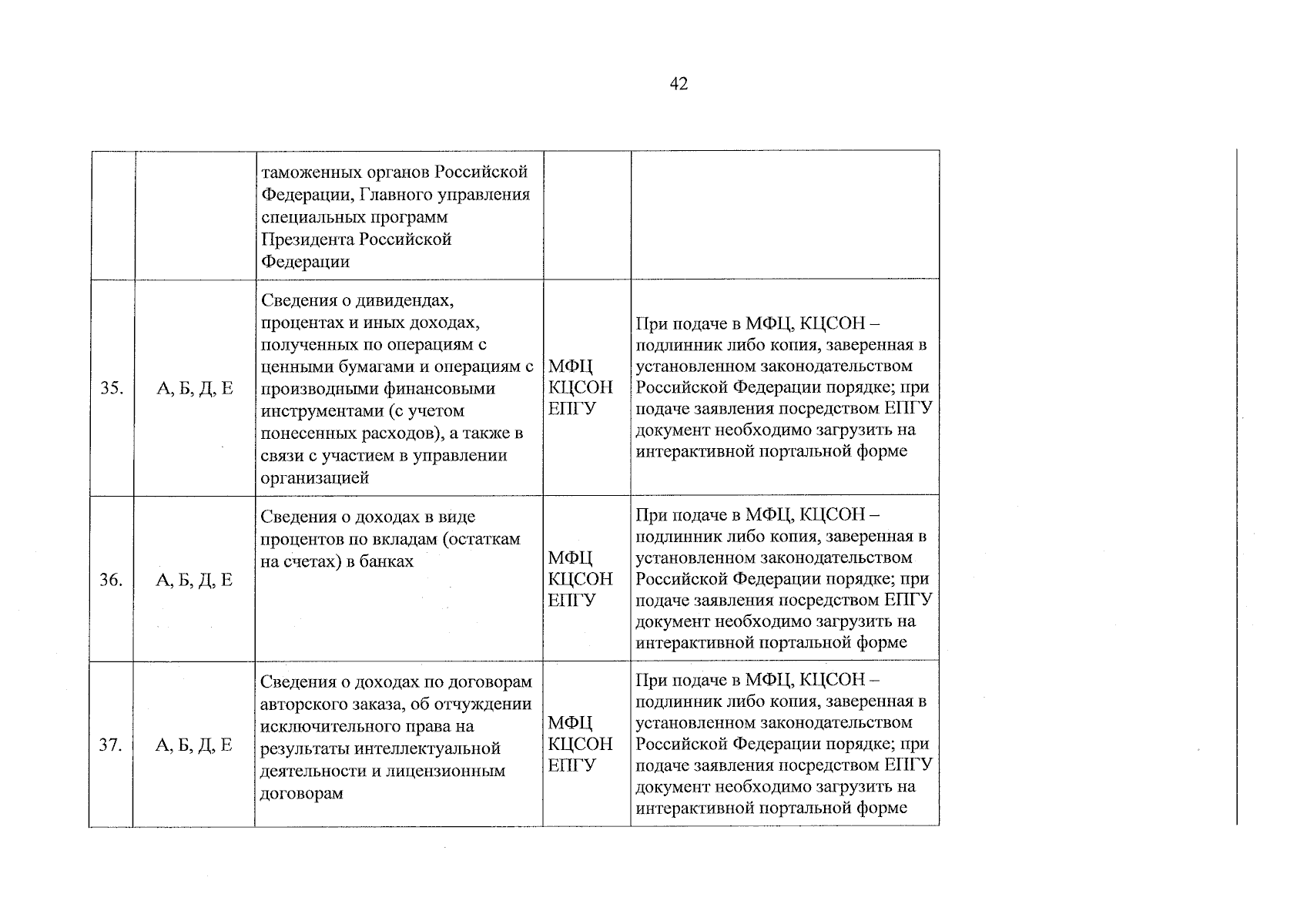 42

|  |  | таможенных органов Российской Федерации, Главного управления специальных программ Президента Российской Федерации |  |  |
|---|---|---|---|---|
| 35. | А, Б, Д, Е | Сведения о дивидендах, процентах и иных доходах, полученных по операциям с ценными бумагами и операциям с производными финансовыми инструментами (с учетом понесенных расходов), а также в связи с участием в управлении организацией | МФЦ КЦСОН ЕПГУ | При подаче в МФЦ, КЦСОН – подлинник либо копия, заверенная в установленном законодательством Российской Федерации порядке; при подаче заявления посредством ЕПГУ документ необходимо загрузить на интерактивной портальной форме |
| 36. | А, Б, Д, Е | Сведения о доходах в виде процентов по вкладам (остаткам на счетах) в банках | МФЦ КЦСОН ЕПГУ | При подаче в МФЦ, КЦСОН – подлинник либо копия, заверенная в установленном законодательством Российской Федерации порядке; при подаче заявления посредством ЕПГУ документ необходимо загрузить на интерактивной портальной форме |
| 37. | А, Б, Д, Е | Сведения о доходах по договорам авторского заказа, об отчуждении исключительного права на результаты интеллектуальной деятельности и лицензионным договорам | МФЦ КЦСОН ЕПГУ | При подаче в МФЦ, КЦСОН – подлинник либо копия, заверенная в установленном законодательством Российской Федерации порядке; при подаче заявления посредством ЕПГУ документ необходимо загрузить на интерактивной портальной форме |